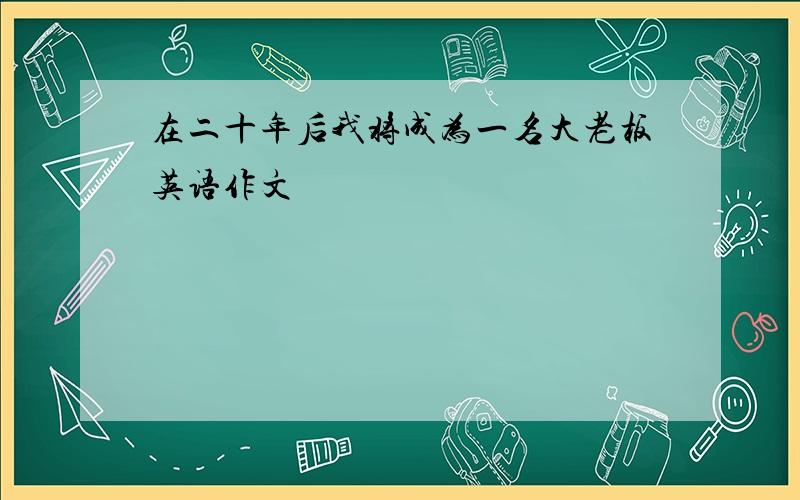 在二十年后我将成为一名大老板英语作文